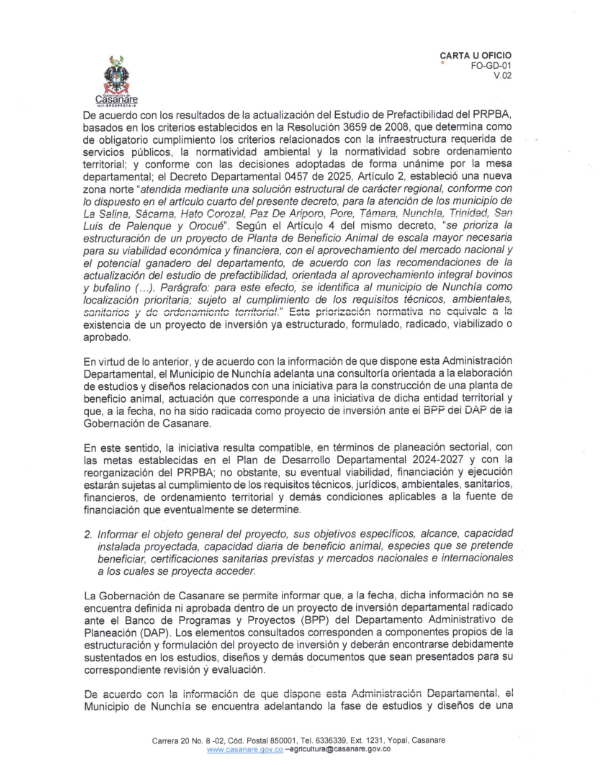 Casanare

CARTA U OFICIO
FO-GD-01
V.02

De acuerdo con los resultados de la actualización del Estudio de Prefactibilidad del PRPBA, basados en los criterios establecidos en la Resolución 3659 de 2008, que determina como de obligatorio cumplimiento los criterios relacionados con la infraestructura requerida de servicios públicos, la normatividad ambiental y la normatividad sobre ordenamiento territorial; y conforme con las decisiones adoptadas de forma unánime por la mesa departamental; el Decreto Departamental 0457 de 2025, Artículo 2, estableció una nueva zona norte "atendida mediante una solución estructural de carácter regional, conforme con lo dispuesto en el artículo cuarto del presente decreto, para la atención de los municipio de La Salina, Sácama, Hato Corozal, Paz De Ariporo, Pore, Támara, Nunchía, Trinidad, San Luis de Palenque y Orocué". Según el Artículo 4 del mismo decreto, "se prioriza la estructuración de un proyecto de Planta de Beneficio Animal de escala mayor necesaria para su viabilidad económica y financiera, con el aprovechamiento del mercado nacional y el potencial ganadero del departamento, de acuerdo con las recomendaciones de la actualización del estudio de prefactibilidad, orientada al aprovechamiento integral bovinos y bufalino (...). Parágrafo: para este efecto, se identifica al municipio de Nunchía como localización prioritaria; sujeto al cumplimiento de los requisitos técnicos, ambientales, sanitarios y de ordenamiento territorial." Esta priorización normativa no equivale a la existencia de un proyecto de inversión ya estructurado, formulado, radicado, viabilizado o aprobado.

En virtud de lo anterior, y de acuerdo con la información de que dispone esta Administración Departamental, el Municipio de Nunchía adelanta una consultoría orientada a la elaboración de estudios y diseños relacionados con una iniciativa para la construcción de una planta de beneficio animal, actuación que corresponde a una iniciativa de dicha entidad territorial y que, a la fecha, no ha sido radicada como proyecto de inversión ante el BPP del DAP de la Gobernación de Casanare.

En este sentido, la iniciativa resulta compatible, en términos de planeación sectorial, con las metas establecidas en el Plan de Desarrollo Departamental 2024-2027 y con la reorganización del PRPBA; no obstante, su eventual viabilidad, financiación y ejecución estarán sujetas al cumplimiento de los requisitos técnicos, jurídicos, ambientales, sanitarios, financieros, de ordenamiento territorial y demás condiciones aplicables a la fuente de financiación que eventualmente se determine.

2. Informar el objeto general del proyecto, sus objetivos específicos, alcance, capacidad instalada proyectada, capacidad diaria de beneficio animal, especies que se pretende beneficiar, certificaciones sanitarias previstas y mercados nacionales e internacionales a los cuales se proyecta acceder.

La Gobernación de Casanare se permite informar que, a la fecha, dicha información no se encuentra definida ni aprobada dentro de un proyecto de inversión departamental radicado ante el Banco de Programas y Proyectos (BPP) del Departamento Administrativo de Planeación (DAP). Los elementos consultados corresponden a componentes propios de la estructuración y formulación del proyecto de inversión y deberán encontrarse debidamente sustentados en los estudios, diseños y demás documentos que sean presentados para su correspondiente revisión y evaluación.

De acuerdo con la información de que dispone esta Administración Departamental, el Municipio de Nunchía se encuentra adelantando la fase de estudios y diseños de una

Carrera 20 No. 8 -02, Cód. Postal 850001, Tel. 6336339, Ext. 1231, Yopal, Casanare
www.casanare.gov.co –agricultura@casanare.gov.co